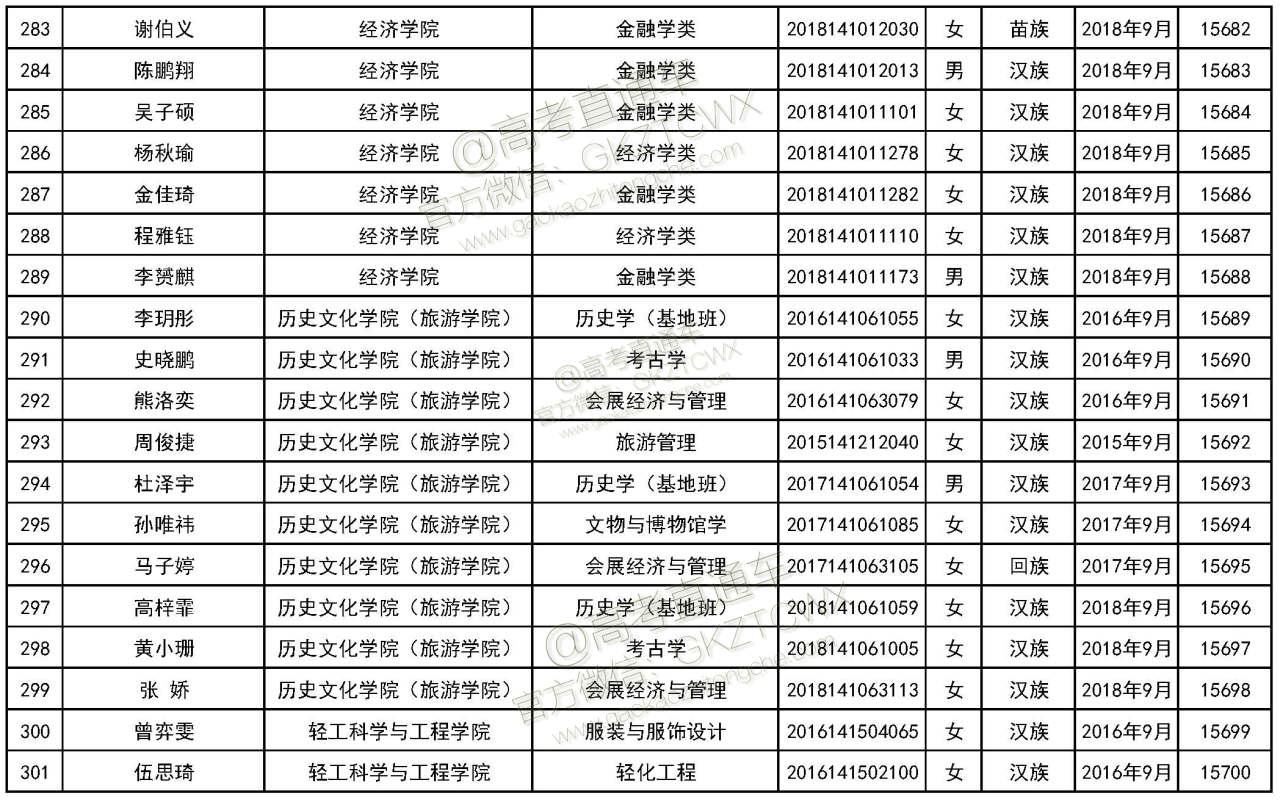 | 283 | 谢伯义 | 经济学院 | 金融学类 | 2018141012030 | 女 | 苗族 | 2018年9月 | 15682 |
|---|---|---|---|---|---|---|---|---|
| 284 | 陈鹏翔 | 经济学院 | 金融学类 | 2018141012013 | 男 | 汉族 | 2018年9月 | 15683 |
| 285 | 吴子硕 | 经济学院 | 金融学类 | 2018141011101 | 女 | 汉族 | 2018年9月 | 15684 |
| 286 | 杨秋瑜 | 经济学院 | 经济学类 | 2018141011278 | 女 | 汉族 | 2018年9月 | 15685 |
| 287 | 金佳琦 | 经济学院 | 金融学类 | 2018141011282 | 女 | 汉族 | 2018年9月 | 15686 |
| 288 | 程雅钰 | 经济学院 | 经济学类 | 2018141011110 | 女 | 汉族 | 2018年9月 | 15687 |
| 289 | 李赟麒 | 经济学院 | 金融学类 | 2018141011173 | 男 | 汉族 | 2018年9月 | 15688 |
| 290 | 李玥彤 | 历史文化学院（旅游学院） | 历史学（基地班） | 2016141061055 | 女 | 汉族 | 2016年9月 | 15689 |
| 291 | 史晓鹏 | 历史文化学院（旅游学院） | 考古学 | 2016141061033 | 男 | 汉族 | 2016年9月 | 15690 |
| 292 | 熊洛奕 | 历史文化学院（旅游学院） | 会展经济与管理 | 2016141063079 | 女 | 汉族 | 2016年9月 | 15691 |
| 293 | 周俊捷 | 历史文化学院（旅游学院） | 旅游管理 | 2015141212040 | 女 | 汉族 | 2015年9月 | 15692 |
| 294 | 杜泽宇 | 历史文化学院（旅游学院） | 历史学（基地班） | 2017141061054 | 男 | 汉族 | 2017年9月 | 15693 |
| 295 | 孙唯祎 | 历史文化学院（旅游学院） | 文物与博物馆学 | 2017141061085 | 女 | 汉族 | 2017年9月 | 15694 |
| 296 | 马子婷 | 历史文化学院（旅游学院） | 会展经济与管理 | 2017141063105 | 女 | 回族 | 2017年9月 | 15695 |
| 297 | 高梓霏 | 历史文化学院（旅游学院） | 历史学（基地班） | 2018141061059 | 女 | 汉族 | 2018年9月 | 15696 |
| 298 | 黄小珊 | 历史文化学院（旅游学院） | 考古学 | 2018141061005 | 女 | 汉族 | 2018年9月 | 15697 |
| 299 | 张 娇 | 历史文化学院（旅游学院） | 会展经济与管理 | 2018141063113 | 女 | 汉族 | 2018年9月 | 15698 |
| 300 | 曾弈雯 | 轻工科学与工程学院 | 服装与服饰设计 | 2016141504065 | 女 | 汉族 | 2016年9月 | 15699 |
| 301 | 伍思琦 | 轻工科学与工程学院 | 轻化工程 | 2016141502100 | 女 | 汉族 | 2016年9月 | 15700 |

@高考直通车 官方微信：GKZTCWX www.gaokaozhitongche.com